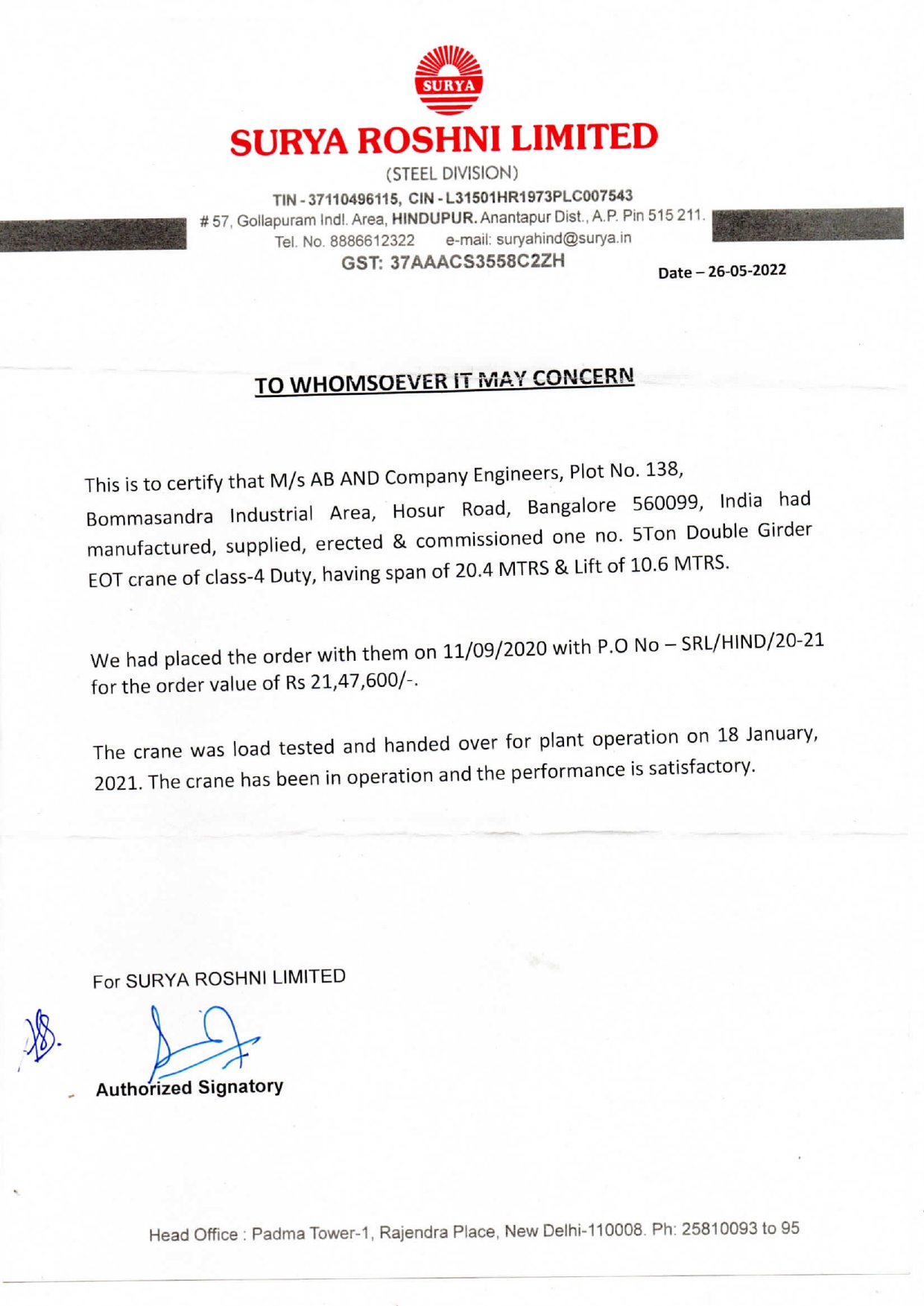 SURYA

SURYA ROSHNI LIMITED

(STEEL DIVISION)

TIN - 37110496115, CIN - L31501HR1973PLC007543
# 57, Gollapuram Indl. Area, HINDUPUR. Anantapur Dist., A.P. Pin 515 211.
Tel. No. 8886612322 e-mail: suryahind@surya.in
GST: 37AAACS3558C2ZH

Date – 26-05-2022

TO WHOMSOEVER IT MAY CONCERN

This is to certify that M/s AB AND Company Engineers, Plot No. 138, Bommasandra Industrial Area, Hosur Road, Bangalore 560099, India had manufactured, supplied, erected & commissioned one no. 5Ton Double Girder EOT crane of class-4 Duty, having span of 20.4 MTRS & Lift of 10.6 MTRS.

We had placed the order with them on 11/09/2020 with P.O No – SRL/HIND/20-21 for the order value of Rs 21,47,600/-.

The crane was load tested and handed over for plant operation on 18 January, 2021. The crane has been in operation and the performance is satisfactory.

For SURYA ROSHNI LIMITED

Authorized Signatory

Head Office : Padma Tower-1, Rajendra Place, New Delhi-110008. Ph: 25810093 to 95